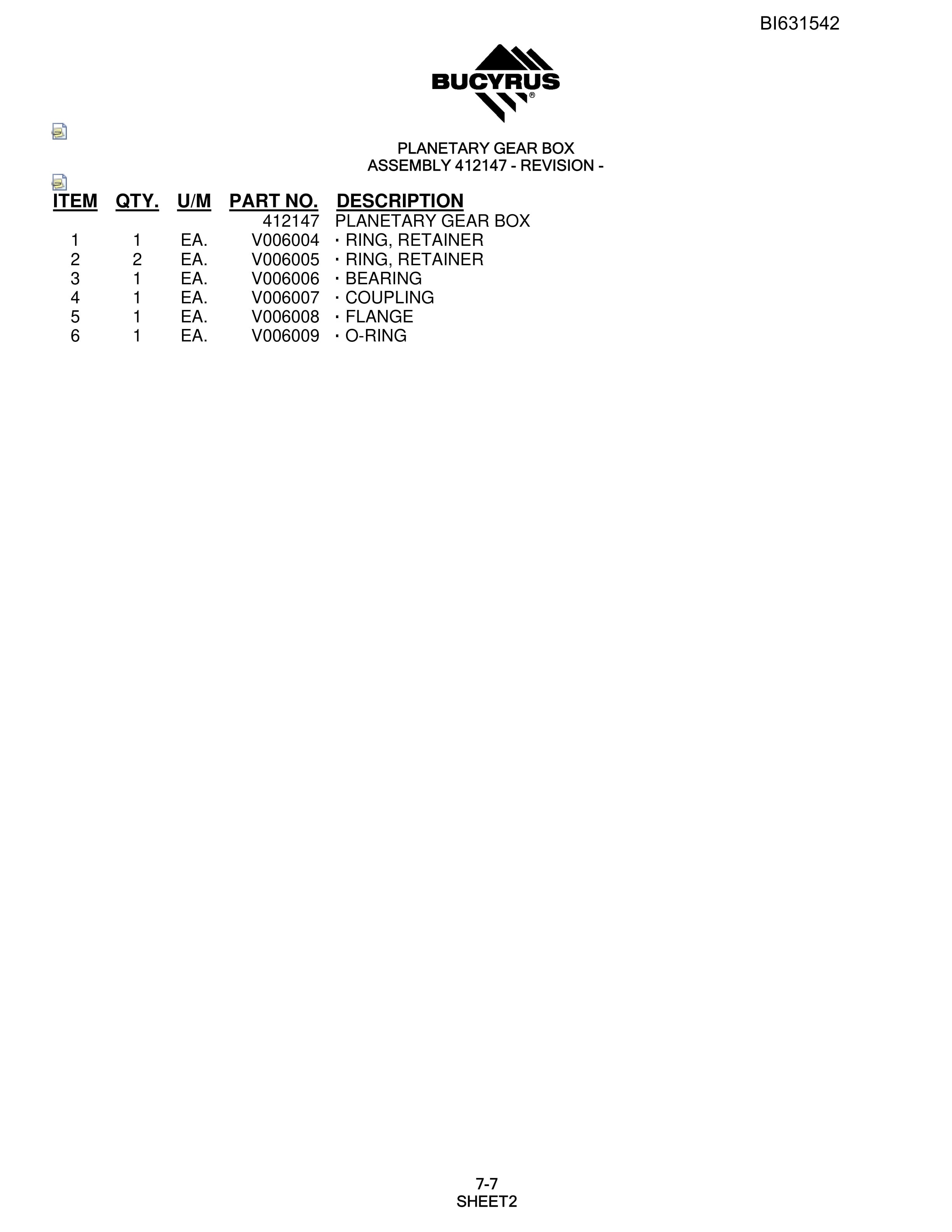 BI631542

BUCYRUS®

PLANETARY GEAR BOX
ASSEMBLY 412147 - REVISION -

| ITEM | QTY. | U/M | PART NO. | DESCRIPTION |
|---|---|---|---|---|
| | | | 412147 | PLANETARY GEAR BOX |
| 1 | 1 | EA. | V006004 | · RING, RETAINER |
| 2 | 2 | EA. | V006005 | · RING, RETAINER |
| 3 | 1 | EA. | V006006 | · BEARING |
| 4 | 1 | EA. | V006007 | · COUPLING |
| 5 | 1 | EA. | V006008 | · FLANGE |
| 6 | 1 | EA. | V006009 | · O-RING |

7-7
SHEET2